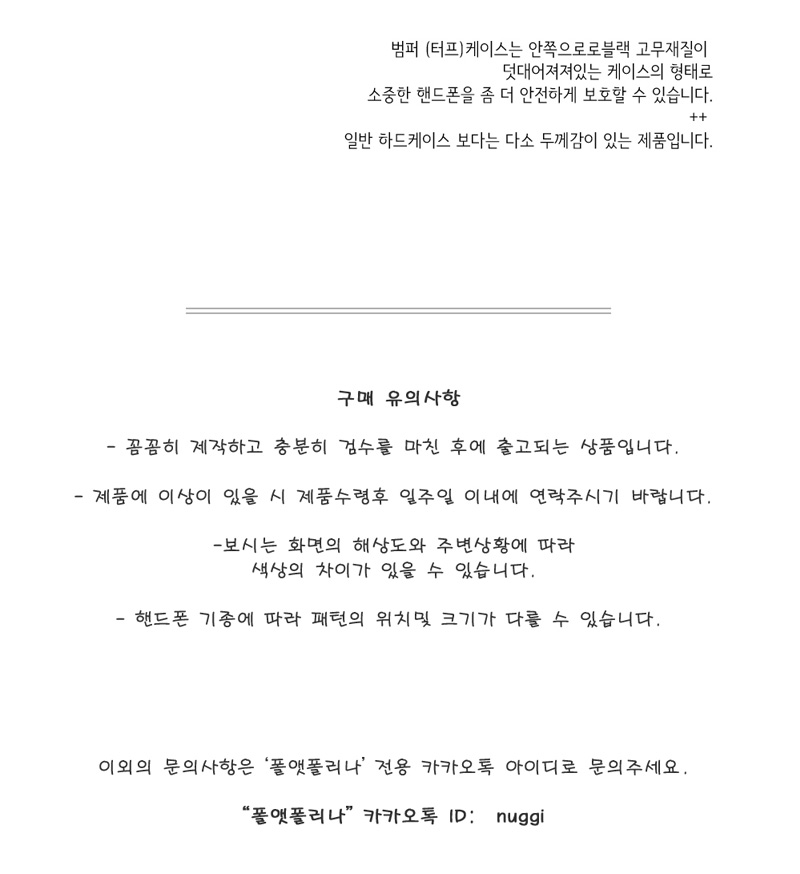 범퍼 (터프)케이스는 안쪽으로로블랙 고무재질이
덧대어져져있는 케이스의 형태로
소중한 핸드폰을 좀 더 안전하게 보호할 수 있습니다.
++
일반 하드케이스 보다는 다소 두께감이 있는 제품입니다.

구매 유의사항

- 꼼꼼히 제작하고 충분히 검수를 마친 후에 출고되는 상품입니다.

- 제품에 이상이 있을 시 제품수령후 일주일 이내에 연락주시기 바랍니다.

-보시는 화면의 해상도와 주변상황에 따라
색상의 차이가 있을 수 있습니다.

- 핸드폰 기종에 따라 패턴의 위치및 크기가 다를 수 있습니다.

이외의 문의사항은 '폴앳폴리나' 전용 카카오톡 아이디로 문의주세요.

"폴앳폴리나" 카카오톡 ID: nuggi